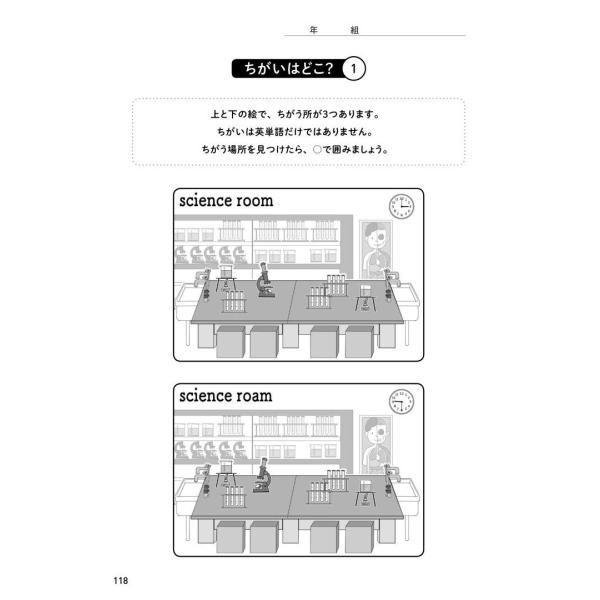 年 組

ちがいはどこ? 1

上と下の絵で、ちがう所が3つあります。
ちがいは英単語だけではありません。
ちがう場所を見つけたら、○で囲みましょう。

science room

science roam

118